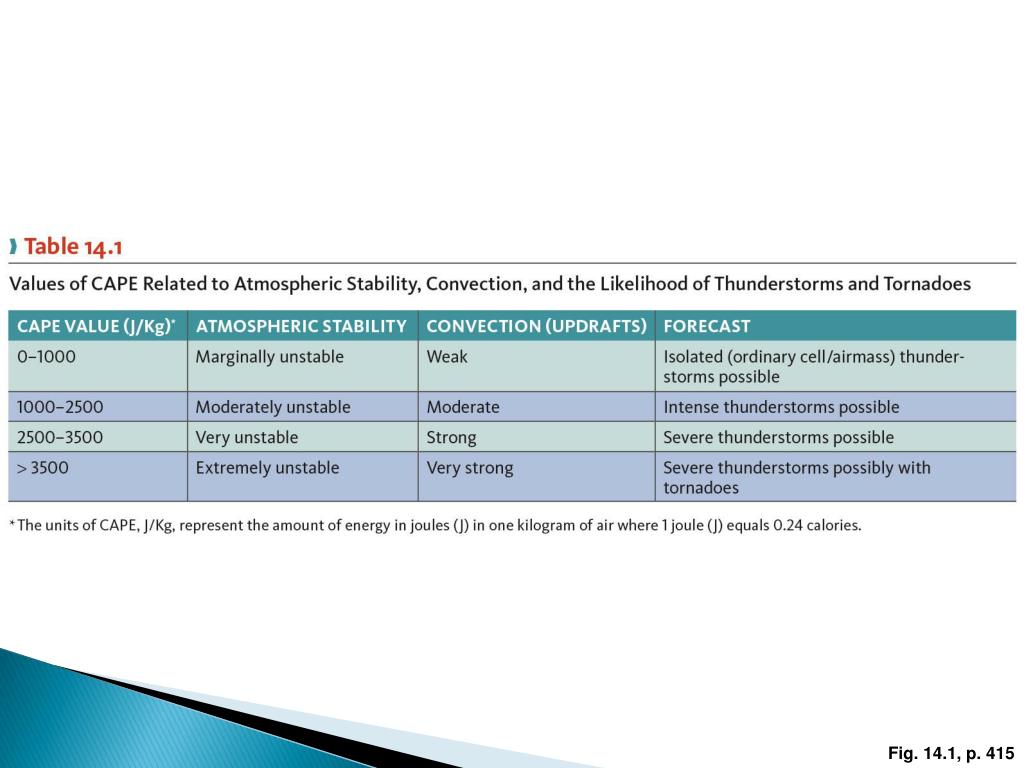 Table 14.1

Values of CAPE Related to Atmospheric Stability, Convection, and the Likelihood of Thunderstorms and Tornadoes

| CAPE VALUE (J/Kg)* | ATMOSPHERIC STABILITY | CONVECTION (UPDRAFTS) | FORECAST |
|---|---|---|---|
| 0–1000 | Marginally unstable | Weak | Isolated (ordinary cell/airmass) thunderstorms possible |
| 1000–2500 | Moderately unstable | Moderate | Intense thunderstorms possible |
| 2500–3500 | Very unstable | Strong | Severe thunderstorms possible |
| > 3500 | Extremely unstable | Very strong | Severe thunderstorms possibly with tornadoes |

*The units of CAPE, J/Kg, represent the amount of energy in joules (J) in one kilogram of air where 1 joule (J) equals 0.24 calories.

Fig. 14.1, p. 415